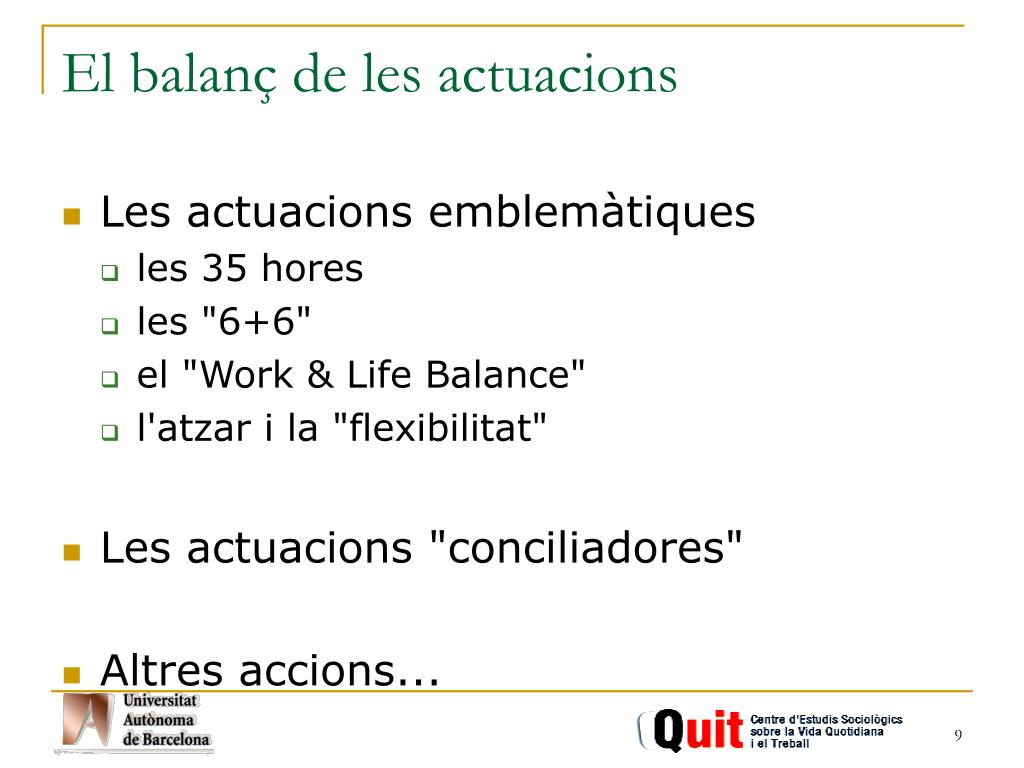 El balanç de les actuacions

Les actuacions emblemàtiques
les 35 hores
les "6+6"
el "Work & Life Balance"
l'atzar i la "flexibilitat"

Les actuacions "conciliadores"

Altres accions...

Universitat Autònoma de Barcelona

Quit Centre d'Estudis Sociològics sobre la Vida Quotidiana i el Treball

9